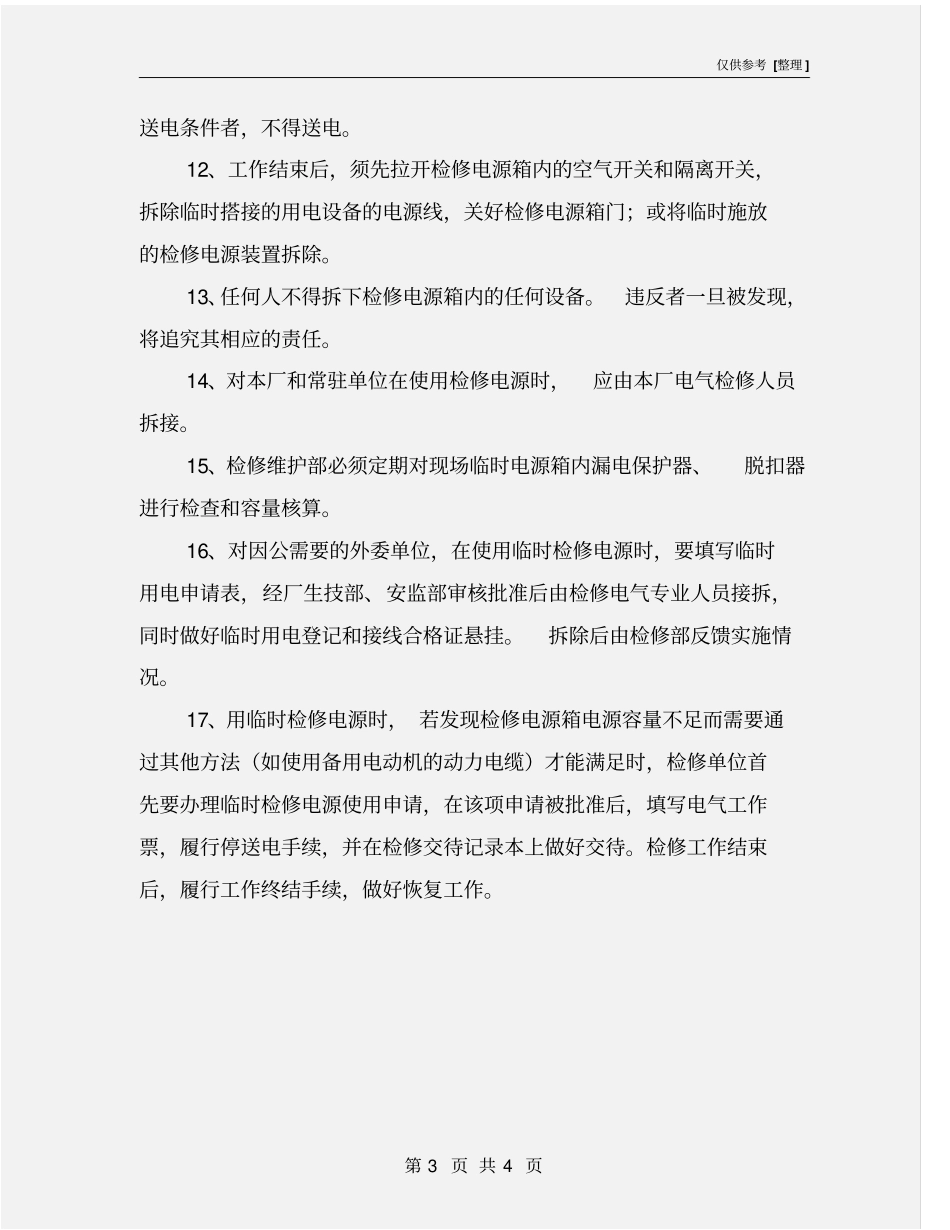 仅供参考 [整理]

送电条件者，不得送电。

12、工作结束后，须先拉开检修电源箱内的空气开关和隔离开关，拆除临时搭接的用电设备的电源线，关好检修电源箱门；或将临时施放的检修电源装置拆除。

13、任何人不得拆下检修电源箱内的任何设备。 违反者一旦被发现，将追究其相应的责任。

14、对本厂和常驻单位在使用检修电源时， 应由本厂电气检修人员拆接。

15、检修维护部必须定期对现场临时电源箱内漏电保护器、 脱扣器进行检查和容量核算。

16、对因公需要的外委单位，在使用临时检修电源时，要填写临时用电申请表，经厂生技部、安监部审核批准后由检修电气专业人员接拆，同时做好临时用电登记和接线合格证悬挂。 拆除后由检修部反馈实施情况。

17、用临时检修电源时， 若发现检修电源箱电源容量不足而需要通过其他方法（如使用备用电动机的动力电缆）才能满足时，检修单位首先要办理临时检修电源使用申请，在该项申请被批准后，填写电气工作票，履行停送电手续，并在检修交待记录本上做好交待。检修工作结束后，履行工作终结手续，做好恢复工作。

第 3 页 共 4 页